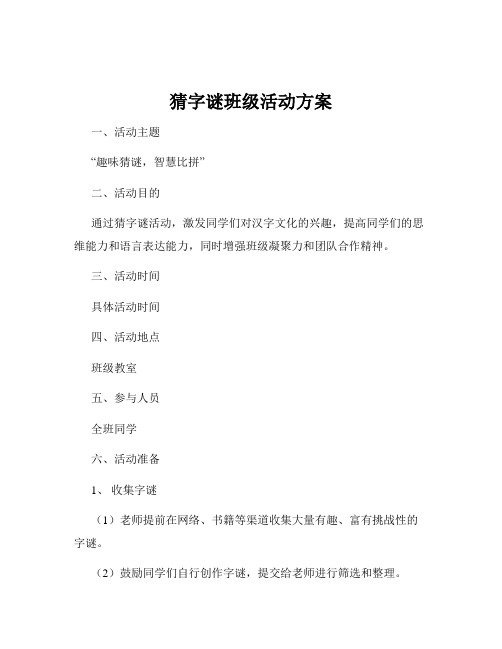 猜字谜班级活动方案

一、活动主题

“趣味猜谜，智慧比拼”

二、活动目的

通过猜字谜活动，激发同学们对汉字文化的兴趣，提高同学们的思维能力和语言表达能力，同时增强班级凝聚力和团队合作精神。

三、活动时间

具体活动时间

四、活动地点

班级教室

五、参与人员

全班同学

六、活动准备

1、收集字谜

（1）老师提前在网络、书籍等渠道收集大量有趣、富有挑战性的字谜。

（2）鼓励同学们自行创作字谜，提交给老师进行筛选和整理。